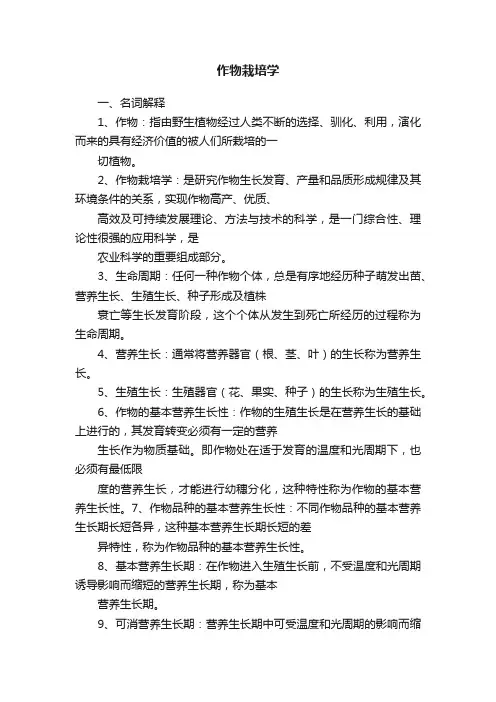 作物栽培学

一、名词解释

1、作物：指由野生植物经过人类不断的选择、驯化、利用，演化而来的具有经济价值的被人们所栽培的一

切植物。

2、作物栽培学：是研究作物生长发育、产量和品质形成规律及其环境条件的关系，实现作物高产、优质、

高效及可持续发展理论、方法与技术的科学，是一门综合性、理论性很强的应用科学，是

农业科学的重要组成部分。

3、生命周期：任何一种作物个体，总是有序地经历种子萌发出苗、营养生长、生殖生长、种子形成及植株

衰亡等生长发育阶段，这个个体从发生到死亡所经历的过程称为生命周期。

4、营养生长：通常将营养器官（根、茎、叶）的生长称为营养生长。

5、生殖生长：生殖器官（花、果实、种子）的生长称为生殖生长。

6、作物的基本营养生长性：作物的生殖生长是在营养生长的基础上进行的，其发育转变必须有一定的营养

生长作为物质基础。即作物处在适于发育的温度和光周期下，也必须有最低限

度的营养生长，才能进行幼穗分化，这种特性称为作物的基本营养生长性。7、作物品种的基本营养生长性：不同作物品种的基本营养生长期长短各异，这种基本营养生长期长短的差

异特性，称为作物品种的基本营养生长性。

8、基本营养生长期：在作物进入生殖生长前，不受温度和光周期诱导影响而缩短的营养生长期，称为基本

营养生长期。

9、可消营养生长期：营养生长期中可受温度和光周期的影响而缩